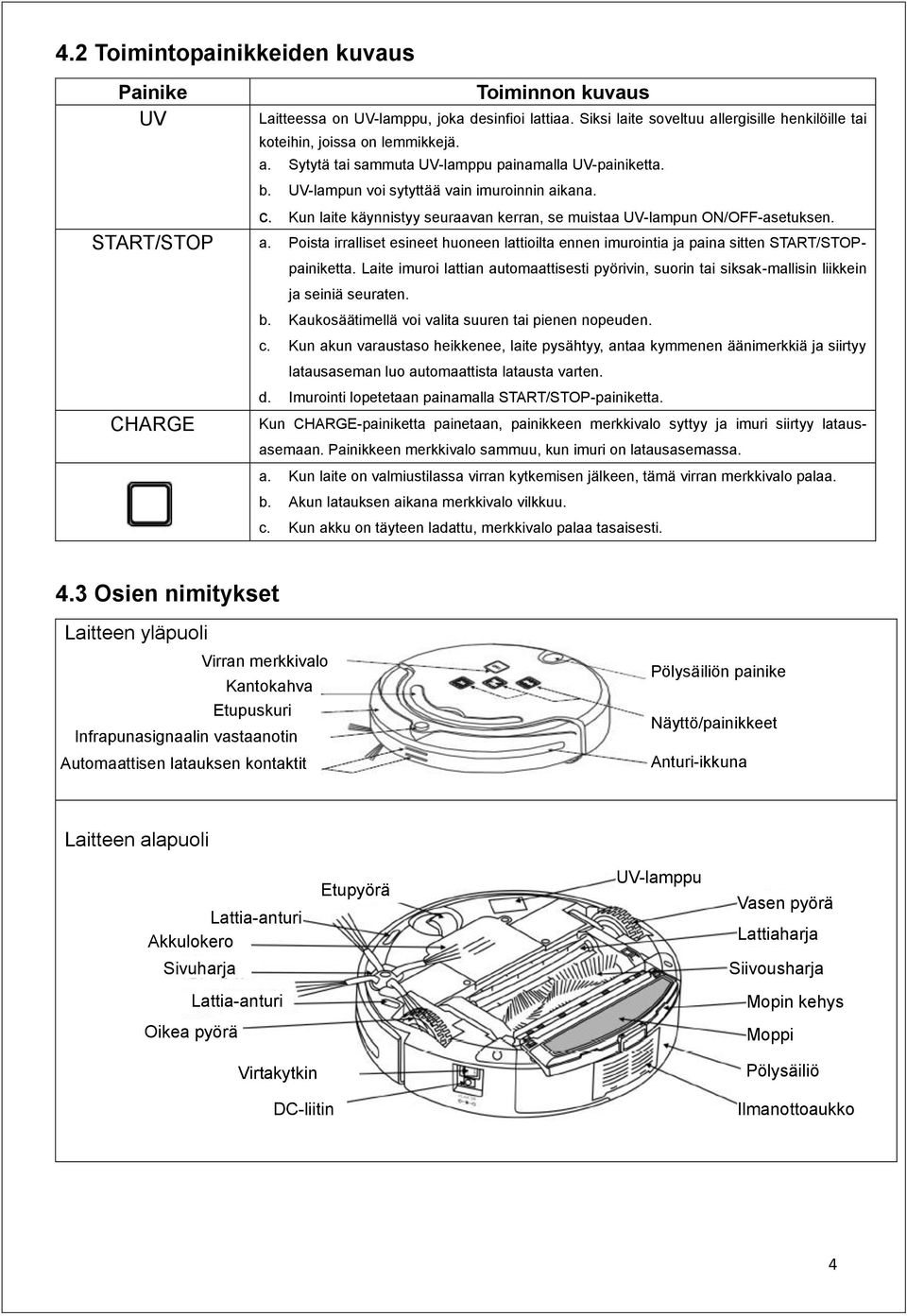 4.2 Toimintopainikkeiden kuvaus

| Painike | Toiminnon kuvaus |
|---|---|
| UV | Laitteessa on UV-lamppu, joka desinfioi lattiaa. Siksi laite soveltuu allergisille henkilöille tai koteihin, joissa on lemmikkejä. a. Sytytä tai sammuta UV-lamppu painamalla UV-painiketta. b. UV-lampun voi sytyttää vain imuroinnin aikana. c. Kun laite käynnistyy seuraavan kerran, se muistaa UV-lampun ON/OFF-asetuksen. |
| START/STOP | a. Poista irralliset esineet huoneen lattioilta ennen imurointia ja paina sitten START/STOP-painiketta. Laite imuroi lattian automaattisesti pyörivin, suorin tai siksak-mallisin liikkein ja seiniä seuraten. b. Kaukosäätimellä voi valita suuren tai pienen nopeuden. c. Kun akun varaustaso heikkenee, laite pysähtyy, antaa kymmenen äänimerkkiä ja siirtyy latausaseman luo automaattista latausta varten. d. Imurointi lopetetaan painamalla START/STOP-painiketta. |
| CHARGE | Kun CHARGE-painiketta painetaan, painikkeen merkkivalo syttyy ja imuri siirtyy latausasemaan. Painikkeen merkkivalo sammuu, kun imuri on latausasemassa. a. Kun laite on valmiustilassa virran kytkemisen jälkeen, tämä virran merkkivalo palaa. b. Akun latauksen aikana merkkivalo vilkkuu. c. Kun akku on täyteen ladattu, merkkivalo palaa tasaisesti. |

4.3 Osien nimitykset

Laitteen yläpuoli

Virran merkkivalo
Kantokahva
Etupuskuri
Infrapunasignaalin vastaanotin
Automaattisen latauksen kontaktit
Pölysäiliön painike
Näyttö/painikkeet
Anturi-ikkuna

Laitteen alapuoli

Etupyörä
Lattia-anturi
Akkulokero
Sivuharja
Lattia-anturi
Oikea pyörä
Virtakytkin
DC-liitin
UV-lamppu
Vasen pyörä
Lattiaharja
Siivousharja
Mopin kehys
Moppi
Pölysäiliö
Ilmanottoaukko

4